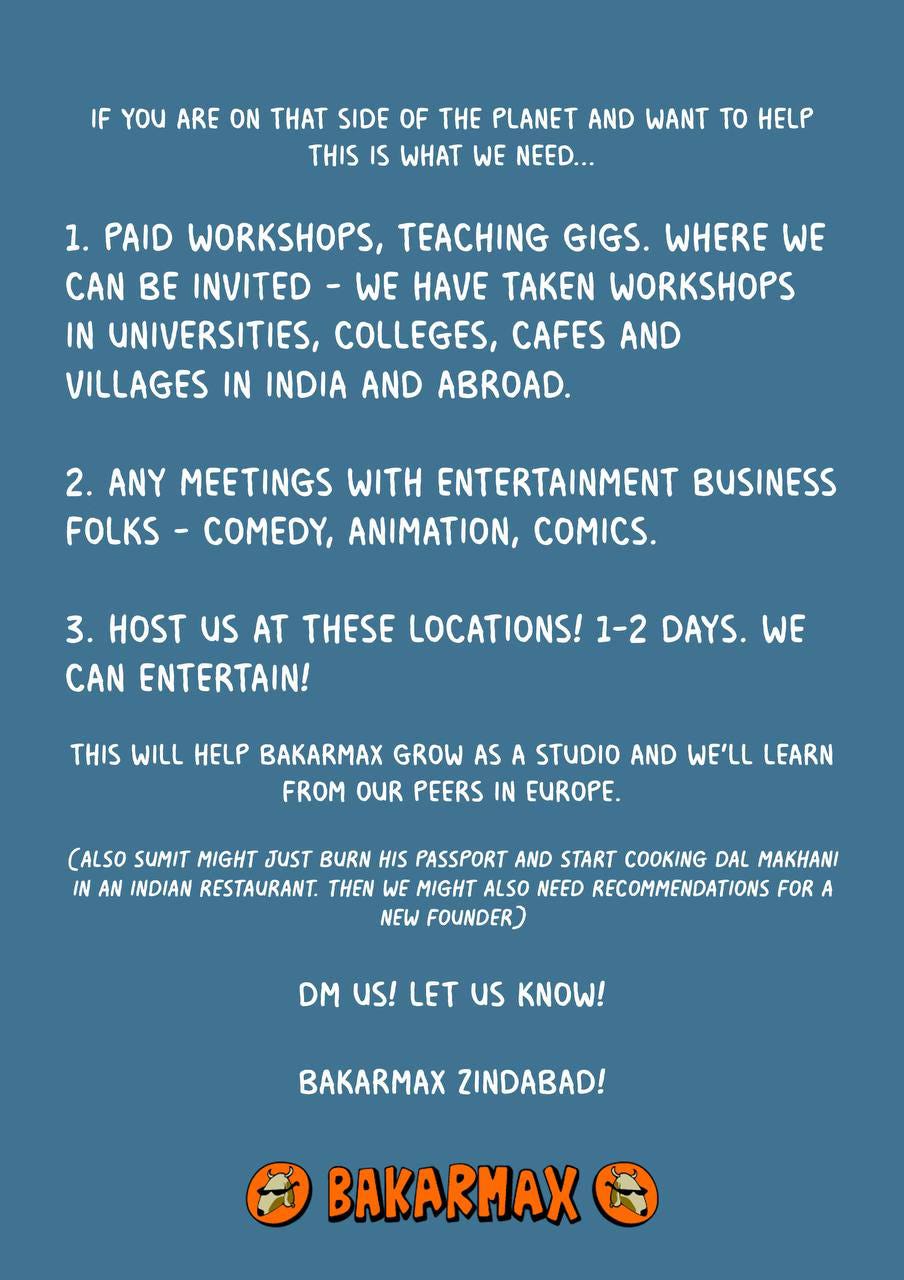 IF YOU ARE ON THAT SIDE OF THE PLANET AND WANT TO HELP THIS IS WHAT WE NEED...

1. PAID WORKSHOPS, TEACHING GIGS. WHERE WE CAN BE INVITED - WE HAVE TAKEN WORKSHOPS IN UNIVERSITIES, COLLEGES, CAFES AND VILLAGES IN INDIA AND ABROAD.

2. ANY MEETINGS WITH ENTERTAINMENT BUSINESS FOLKS - COMEDY, ANIMATION, COMICS.

3. HOST US AT THESE LOCATIONS! 1-2 DAYS. WE CAN ENTERTAIN!

THIS WILL HELP BAKARMAX GROW AS A STUDIO AND WE'LL LEARN FROM OUR PEERS IN EUROPE.

(ALSO SUMIT MIGHT JUST BURN HIS PASSPORT AND START COOKING DAL MAKHANI IN AN INDIAN RESTAURANT. THEN WE MIGHT ALSO NEED RECOMMENDATIONS FOR A NEW FOUNDER)

DM US! LET US KNOW!

BAKARMAX ZINDABAD!

BAKARMAX